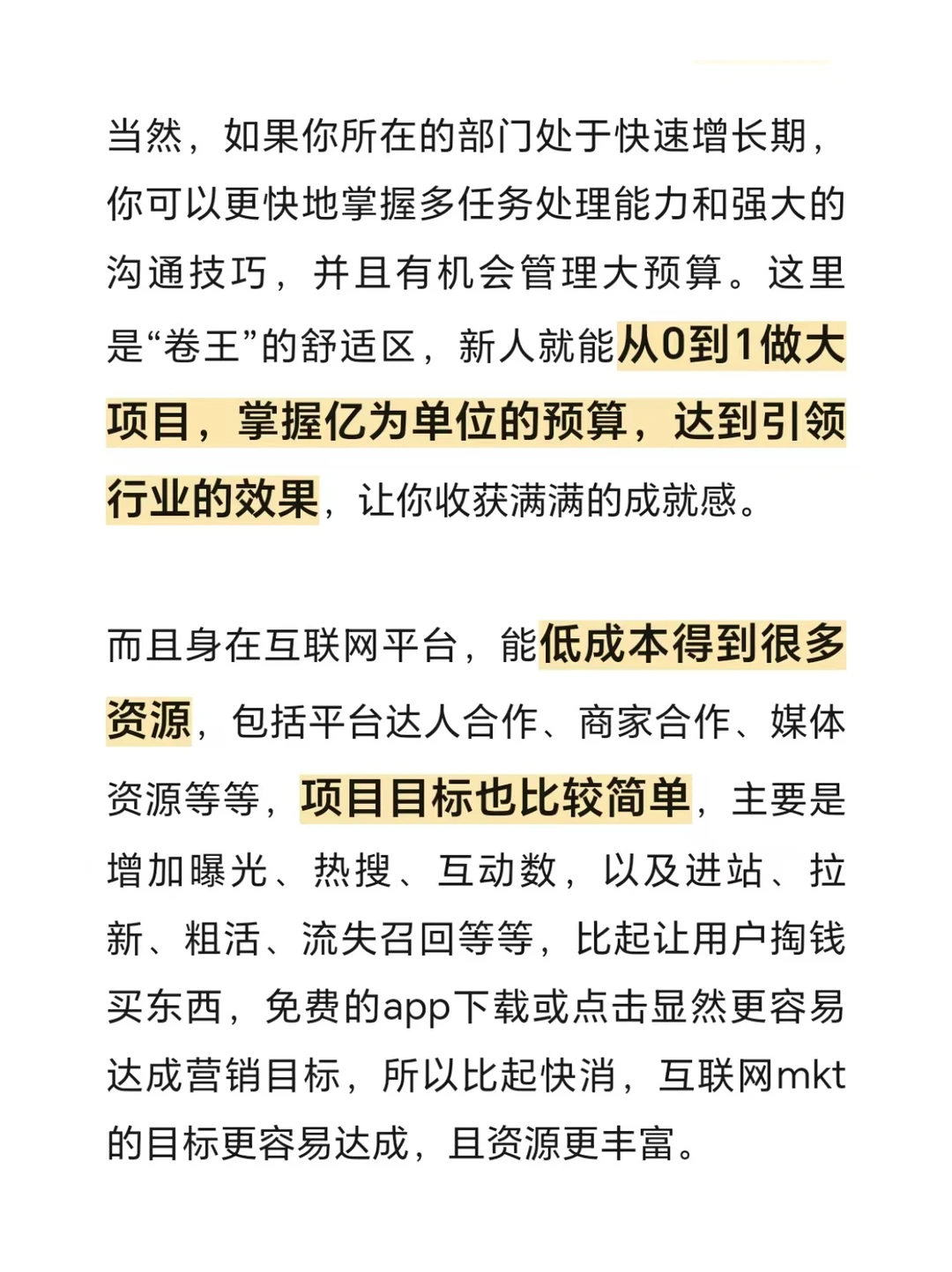 当然，如果你所在的部门处于快速增长期，你可以更快地掌握多任务处理能力和强大的沟通技巧，并且有机会管理大预算。这里是“卷王”的舒适区，新人就能从0到1做大项目，掌握亿为单位的预算，达到引领行业的效果，让你收获满满的成就感。

而且身在互联网平台，能低成本得到很多资源，包括平台达人合作、商家合作、媒体资源等等，项目目标也比较简单，主要是增加曝光、热搜、互动数，以及进站、拉新、粗活、流失召回等等，比起让用户掏钱买东西，免费的app下载或点击显然更容易达成营销目标，所以比起快消，互联网mkt的目标更容易达成，且资源更丰富。